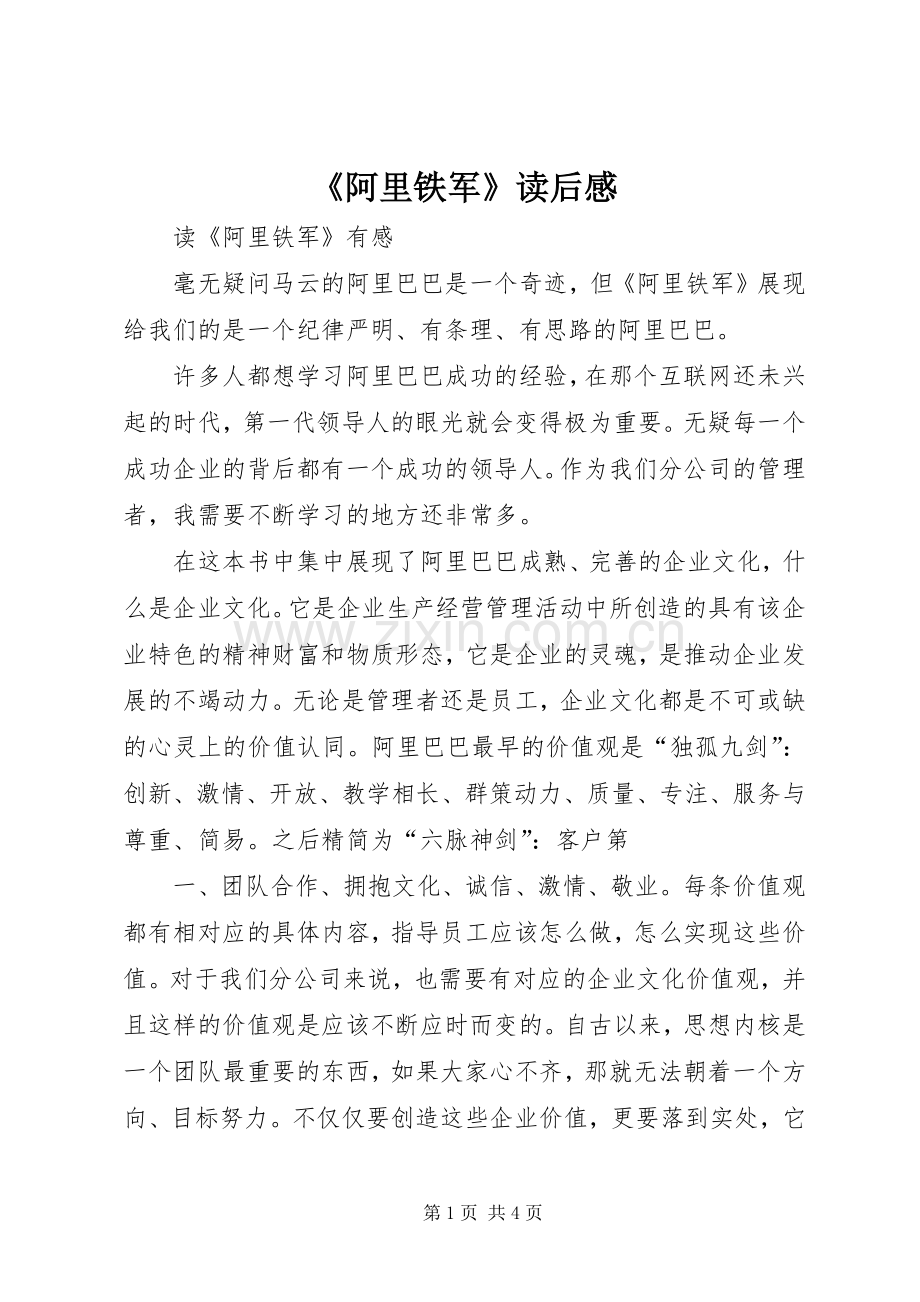 《阿里铁军》读后感

读《阿里铁军》有感

毫无疑问马云的阿里巴巴是一个奇迹，但《阿里铁军》展现给我们的是一个纪律严明、有条理、有思路的阿里巴巴。

许多人都想学习阿里巴巴成功的经验，在那个互联网还未兴起的时代，第一代领导人的眼光就会变得极为重要。无疑每一个成功企业的背后都有一个成功的领导人。作为我们分公司的管理者，我需要不断学习的地方还非常多。

在这本书中集中展现了阿里巴巴成熟、完善的企业文化，什么是企业文化。它是企业生产经营管理活动中所创造的具有该企业特色的精神财富和物质形态，它是企业的灵魂，是推动企业发展的不竭动力。无论是管理者还是员工，企业文化都是不可或缺的心灵上的价值认同。阿里巴巴最早的价值观是“独孤九剑”：创新、激情、开放、教学相长、群策动力、质量、专注、服务与尊重、简易。之后精简为“六脉神剑”：客户第

一、团队合作、拥抱文化、诚信、激情、敬业。每条价值观都有相对应的具体内容，指导员工应该怎么做，怎么实现这些价值。对于我们分公司来说，也需要有对应的企业文化价值观，并且这样的价值观是应该不断应时而变的。自古以来，思想内核是一个团队最重要的东西，如果大家心不齐，那就无法朝着一个方向、目标努力。不仅仅要创造这些企业价值，更要落到实处，它

www.zixin.com.cn

第 1 页 共 4 页